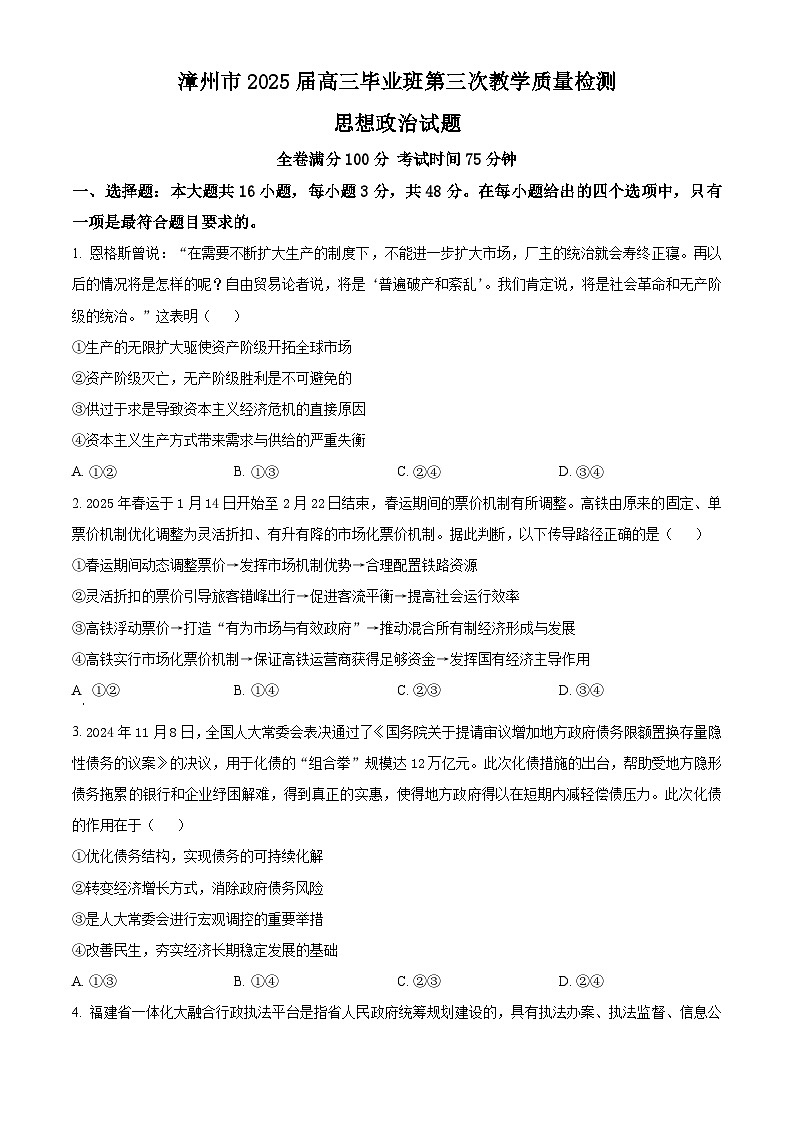 漳州市2025届高三毕业班第三次教学质量检测

思想政治试题

全卷满分100分 考试时间75分钟

一、选择题：本大题共16小题，每小题3分，共48分。在每小题给出的四个选项中，只有一项是最符合题目要求的。

1. 恩格斯曾说：“在需要不断扩大生产的制度下，不能进一步扩大市场，厂主的统治就会寿终正寝。再以后的情况将是怎样的呢？自由贸易论者说，将是‘普遍破产和紊乱’。我们肯定说，将是社会革命和无产阶级的统治。”这表明（　）

①生产的无限扩大驱使资产阶级开拓全球市场

②资产阶级灭亡，无产阶级胜利是不可避免的

③供过于求是导致资本主义经济危机的直接原因

④资本主义生产方式带来需求与供给的严重失衡

A. ①②　　B. ①③　　C. ②④　　D. ③④

2. 2025年春运于1月14日开始至2月22日结束，春运期间的票价机制有所调整。高铁由原来的固定、单票价机制优化调整为灵活折扣、有升有降的市场化票价机制。据此判断，以下传导路径正确的是（　）

①春运期间动态调整票价→发挥市场机制优势→合理配置铁路资源

②灵活折扣的票价引导旅客错峰出行→促进客流平衡→提高社会运行效率

③高铁浮动票价→打造“有为市场与有效政府”→推动混合所有制经济形成与发展

④高铁实行市场化票价机制→保证高铁运营商获得足够资金→发挥国有经济主导作用

A. ①②　　B. ①④　　C. ②③　　D. ③④

3. 2024年11月8日，全国人大常委会表决通过了《国务院关于提请审议增加地方政府债务限额置换存量隐性债务的议案》的决议，用于化债的“组合拳”规模达12万亿元。此次化债措施的出台，帮助受地方隐形债务拖累的银行和企业纾困解难，得到真正的实惠，使得地方政府得以在短期内减轻偿债压力。此次化债的作用在于（　）

①优化债务结构，实现债务的可持续化解

②转变经济增长方式，消除政府债务风险

③是人大常委会进行宏观调控的重要举措

④改善民生，夯实经济长期稳定发展的基础

A. ①③　　B. ①④　　C. ②③　　D. ②④

4. 福建省一体化大融合行政执法平台是指省人民政府统筹规划建设的，具有执法办案、执法监督、信息公